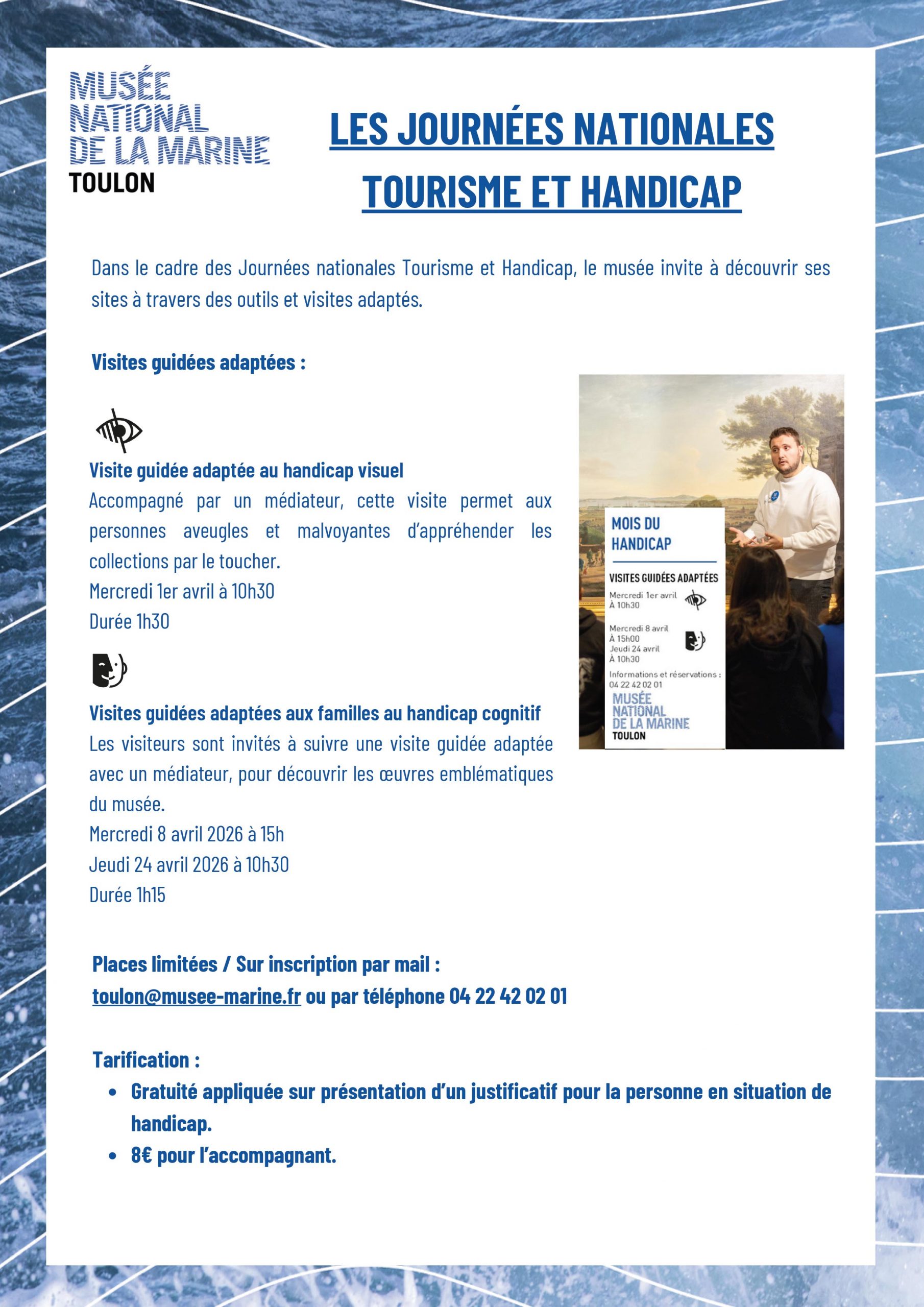 MUSÉE NATIONAL DE LA MARINE
TOULON

LES JOURNÉES NATIONALES TOURISME ET HANDICAP

Dans le cadre des Journées nationales Tourisme et Handicap, le musée invite à découvrir ses sites à travers des outils et visites adaptés.

Visites guidées adaptées :

Visite guidée adaptée au handicap visuel
Accompagné par un médiateur, cette visite permet aux personnes aveugles et malvoyantes d'appréhender les collections par le toucher.
Mercredi 1er avril à 10h30
Durée 1h30

Visites guidées adaptées aux familles au handicap cognitif
Les visiteurs sont invités à suivre une visite guidée adaptée avec un médiateur, pour découvrir les œuvres emblématiques du musée.
Mercredi 8 avril 2026 à 15h
Jeudi 24 avril 2026 à 10h30
Durée 1h15

MOIS DU HANDICAP
VISITES GUIDÉES ADAPTÉES
Mercredi 1er avril À 10h30
Mercredi 8 avril À 15h00
Jeudi 24 avril À 10h30
Informations et réservations : 04 22 42 02 01
MUSÉE NATIONAL DE LA MARINE
TOULON

Places limitées / Sur inscription par mail :
toulon@musee-marine.fr ou par téléphone 04 22 42 02 01

Tarification :
• Gratuité appliquée sur présentation d'un justificatif pour la personne en situation de handicap.
• 8€ pour l'accompagnant.